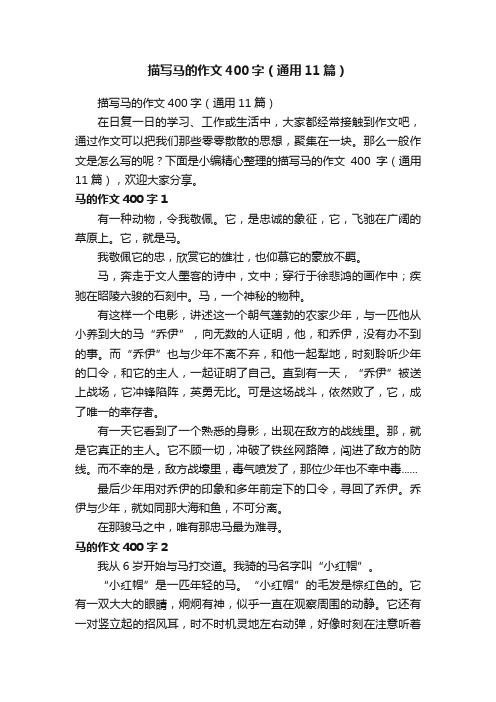 描写马的作文400字（通用11篇）

描写马的作文400字（通用11篇）

在日复一日的学习、工作或生活中，大家都经常接触到作文吧，通过作文可以把我们那些零零散散的思想，聚集在一块。那么一般作文是怎么写的呢？下面是小编精心整理的描写马的作文400字（通用11篇），欢迎大家分享。

马的作文400字1

有一种动物，令我敬佩。它，是忠诚的象征，它，飞驰在广阔的草原上。它，就是马。

我敬佩它的忠，欣赏它的雄壮，也仰慕它的豪放不羁。

马，奔走于文人墨客的诗中，文中；穿行于徐悲鸿的画作中；疾驰在昭陵六骏的石刻中。马，一个神秘的物种。

有这样一个电影，讲述这一个朝气蓬勃的农家少年，与一匹他从小养到大的马“乔伊”，向无数的人证明，他，和乔伊，没有办不到的事。而“乔伊”也与少年不离不弃，和他一起犁地，时刻聆听少年的口令，和它的主人，一起证明了自己。直到有一天，“乔伊”被送上战场，它冲锋陷阵，英勇无比。可是这场战斗，依然败了，它，成了唯一的幸存者。

有一天它看到了一个熟悉的身影，出现在敌方的战线里。那，就是它真正的主人。它不顾一切，冲破了铁丝网路障，闯进了敌方的防线。而不幸的是，敌方战壕里，毒气喷发了，那位少年也不幸中毒……

最后少年用对乔伊的印象和多年前定下的口令，寻回了乔伊。乔伊与少年，就如同那大海和鱼，不可分离。

在那骏马之中，唯有那忠马最为难寻。

马的作文400字2

我从6岁开始与马打交道。我骑的马名字叫“小红帽”。

“小红帽”是一匹年轻的马。“小红帽”的毛发是棕红色的。它有一双大大的眼睛，炯炯有神，似乎一直在观察周围的动静。它还有一对竖立起的招风耳，时不时机灵地左右动弹，好像时刻在注意听着